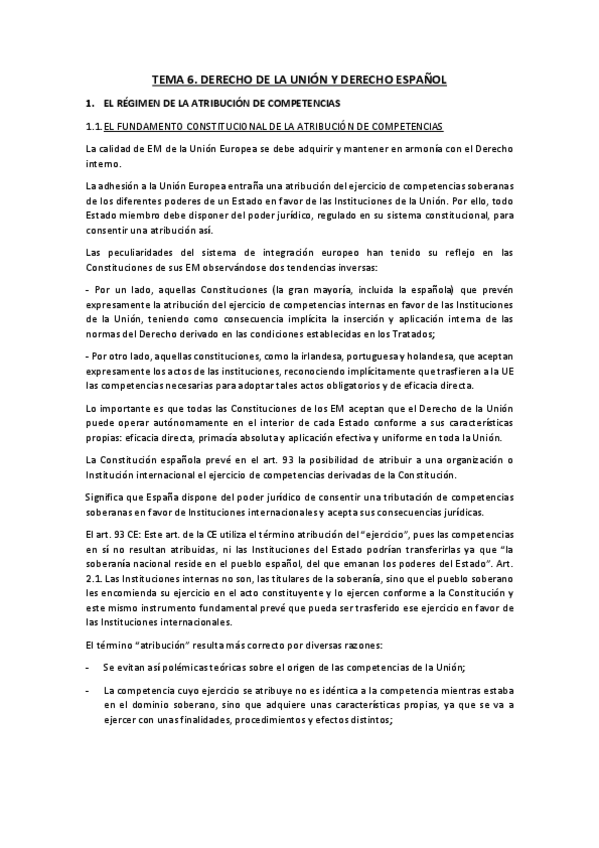 TEMA 6. DERECHO DE LA UNIÓN Y DERECHO ESPAÑOL

1. EL RÉGIMEN DE LA ATRIBUCIÓN DE COMPETENCIAS

1.1. EL FUNDAMENTO CONSTITUCIONAL DE LA ATRIBUCIÓN DE COMPETENCIAS

La calidad de EM de la Unión Europea se debe adquirir y mantener en armonía con el Derecho interno.

La adhesión a la Unión Europea entraña una atribución del ejercicio de competencias soberanas de los diferentes poderes de un Estado en favor de las Instituciones de la Unión. Por ello, todo Estado miembro debe disponer del poder jurídico, regulado en su sistema constitucional, para consentir una atribución así.

Las peculiaridades del sistema de integración europeo han tenido su reflejo en las Constituciones de sus EM observándose dos tendencias inversas:

- Por un lado, aquellas Constituciones (la gran mayoría, incluida la española) que prevén expresamente la atribución del ejercicio de competencias internas en favor de las Instituciones de la Unión, teniendo como consecuencia implícita la inserción y aplicación interna de las normas del Derecho derivado en las condiciones establecidas en los Tratados;

- Por otro lado, aquellas constituciones, como la irlandesa, portuguesa y holandesa, que aceptan expresamente los actos de las instituciones, reconociendo implícitamente que trasfieren a la UE las competencias necesarias para adoptar tales actos obligatorios y de eficacia directa.

Lo importante es que todas las Constituciones de los EM aceptan que el Derecho de la Unión puede operar autónomamente en el interior de cada Estado conforme a sus características propias: eficacia directa, primacía absoluta y aplicación efectiva y uniforme en toda la Unión.

La Constitución española prevé en el art. 93 la posibilidad de atribuir a una organización o Institución internacional el ejercicio de competencias derivadas de la Constitución.

Significa que España dispone del poder jurídico de consentir una tributación de competencias soberanas en favor de Instituciones internacionales y acepta sus consecuencias jurídicas.

El art. 93 CE: Este art. de la CE utiliza el término atribución del "ejercicio", pues las competencias en sí no resultan atribuidas, ni las Instituciones del Estado podrían transferirlas ya que "la soberanía nacional reside en el pueblo español, del que emanan los poderes del Estado". Art. 2.1. Las Instituciones internas no son, las titulares de la soberanía, sino que el pueblo soberano les encomienda su ejercicio en el acto constituyente y lo ejercen conforme a la Constitución y este mismo instrumento fundamental prevé que pueda ser trasferido ese ejercicio en favor de las Instituciones internacionales.

El término "atribución" resulta más correcto por diversas razones:

- Se evitan así polémicas teóricas sobre el origen de las competencias de la Unión;

- La competencia cuyo ejercicio se atribuye no es idéntica a la competencia mientras estaba en el dominio soberano, sino que adquiere unas características propias, ya que se va a ejercer con unas finalidades, procedimientos y efectos distintos;